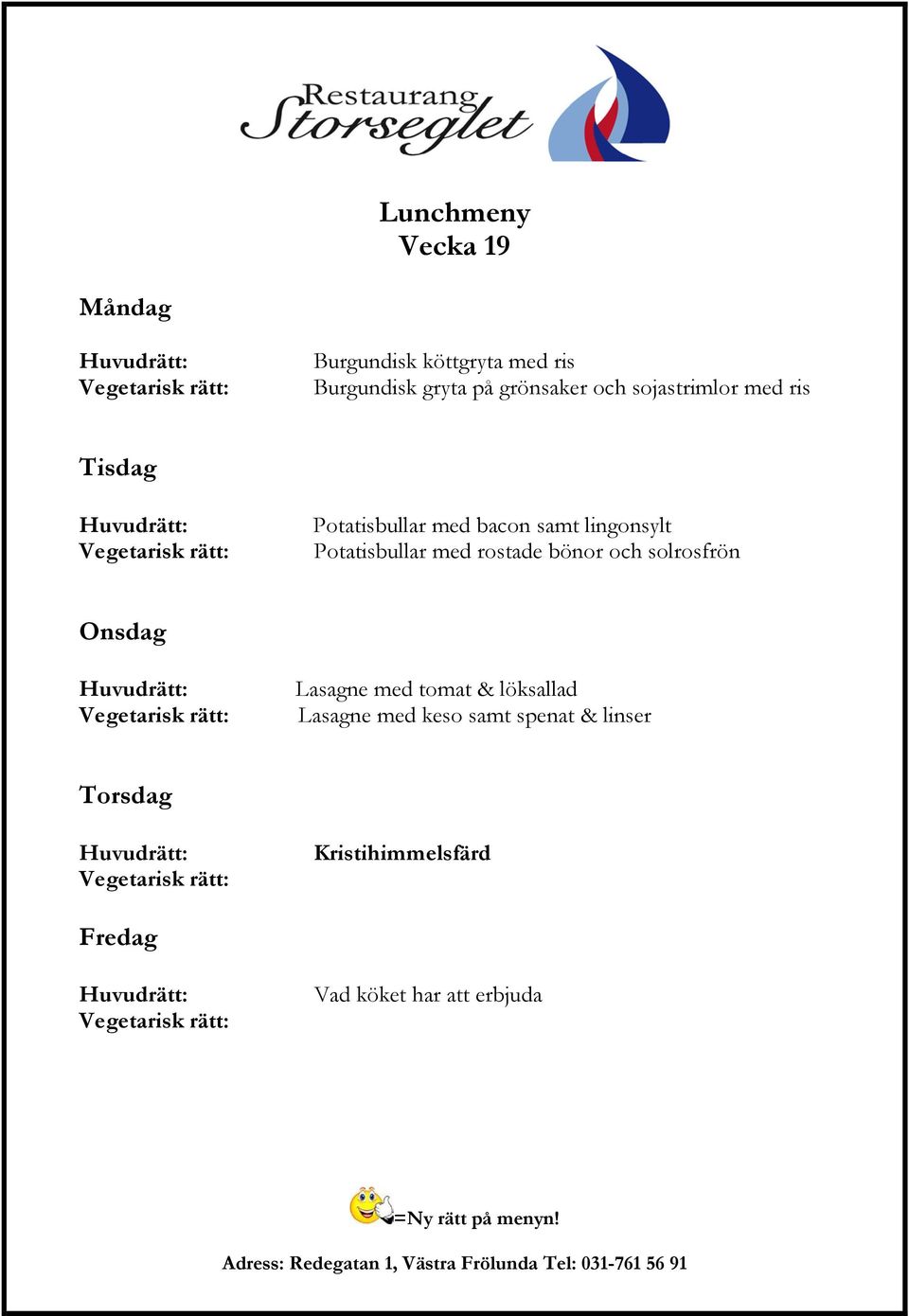 Restaurang Storseglet

Lunchmeny
Vecka 19

Måndag

Huvudrätt: Burgundisk köttgryta med ris
Vegetarisk rätt: Burgundisk gryta på grönsaker och sojastrimlor med ris

Tisdag

Huvudrätt: Potatisbullar med bacon samt lingonsylt
Vegetarisk rätt: Potatisbullar med rostade bönor och solrosfrön

Onsdag

Huvudrätt: Lasagne med tomat & löksallad
Vegetarisk rätt: Lasagne med keso samt spenat & linser

Torsdag

Huvudrätt: Kristihimmelsfärd
Vegetarisk rätt:

Fredag

Huvudrätt: Vad köket har att erbjuda
Vegetarisk rätt:

=Ny rätt på menyn!

Adress: Redegatan 1, Västra Frölunda Tel: 031-761 56 91